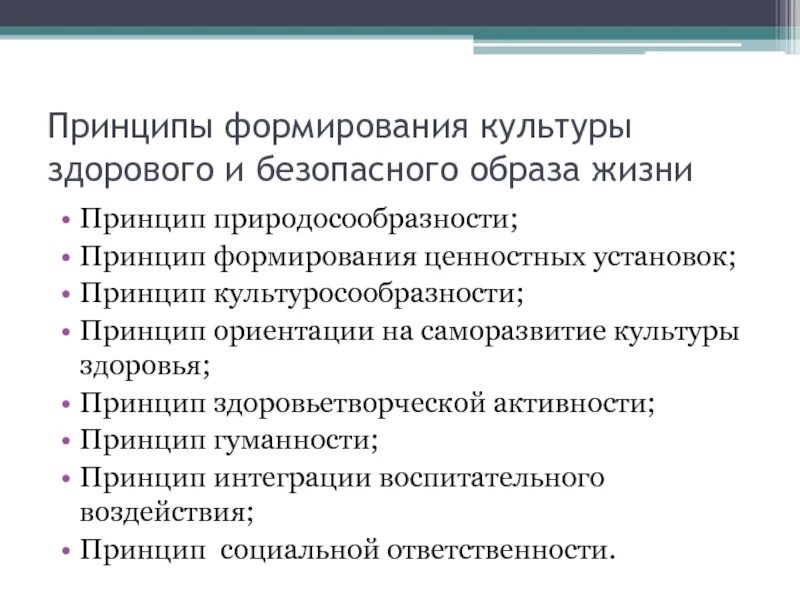 Принципы формирования культуры здорового и безопасного образа жизни

• Принцип природосообразности;
• Принцип формирования ценностных установок;
• Принцип культуросообразности;
• Принцип ориентации на саморазвитие культуры здоровья;
• Принцип здоровьетворческой активности;
• Принцип гуманности;
• Принцип интеграции воспитательного воздействия;
• Принцип  социальной ответственности.